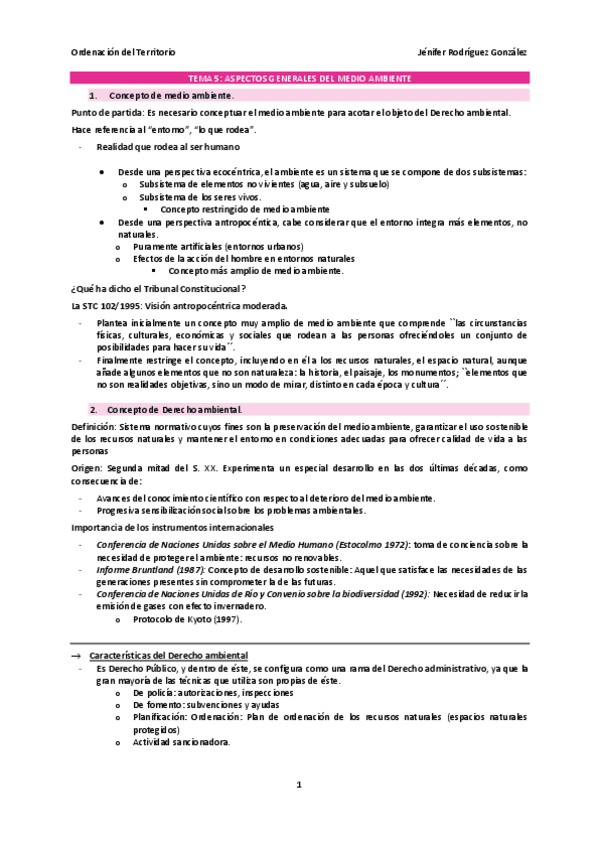 Ordenación del Territorio

Jénifer Rodríguez González

TEMA 5: ASPECTOS GENERALES DEL MEDIO AMBIENTE

1. Concepto de medio ambiente.

Punto de partida: Es necesario conceptuar el medio ambiente para acotar el objeto del Derecho ambiental.

Hace referencia al "entorno", "lo que rodea".

- Realidad que rodea al ser humano

• Desde una perspectiva ecocéntrica, el ambiente es un sistema que se compone de dos subsistemas:
o Subsistema de elementos no vivientes (agua, aire y subsuelo)
o Subsistema de los seres vivos.
▪ Concepto restringido de medio ambiente
• Desde una perspectiva antropocéntrica, cabe considerar que el entorno integra más elementos, no naturales.
o Puramente artificiales (entornos urbanos)
o Efectos de la acción del hombre en entornos naturales
▪ Concepto más amplio de medio ambiente.

¿Qué ha dicho el Tribunal Constitucional?

La STC 102/1995: Visión antropocéntrica moderada.

- Plantea inicialmente un concepto muy amplio de medio ambiente que comprende ``las circunstancias físicas, culturales, económicas y sociales que rodean a las personas ofreciéndoles un conjunto de posibilidades para hacer su vida´´.
- Finalmente restringe el concepto, incluyendo en él a los recursos naturales, el espacio natural, aunque añade algunos elementos que no son naturaleza: la historia, el paisaje, los monumentos; ``elementos que no son realidades objetivas, sino un modo de mirar, distinto en cada época y cultura´´.

2. Concepto de Derecho ambiental.

Definición: Sistema normativo cuyos fines son la preservación del medio ambiente, garantizar el uso sostenible de los recursos naturales y mantener el entorno en condiciones adecuadas para ofrecer calidad de vida a las personas

Origen: Segunda mitad del S. XX. Experimenta un especial desarrollo en las dos últimas décadas, como consecuencia de:

- Avances del conocimiento científico con respecto al deterioro del medio ambiente.
- Progresiva sensibilización social sobre los problemas ambientales.

Importancia de los instrumentos internacionales

- Conferencia de Naciones Unidas sobre el Medio Humano (Estocolmo 1972): toma de conciencia sobre la necesidad de proteger el ambiente: recursos no renovables.
- Informe Bruntland (1987): Concepto de desarrollo sostenible: Aquel que satisface las necesidades de las generaciones presentes sin comprometer la de las futuras.
- Conferencia de Naciones Unidas de Río y Convenio sobre la biodiversidad (1992): Necesidad de reducir la emisión de gases con efecto invernadero.
o Protocolo de Kyoto (1997).

→ Características del Derecho ambiental
- Es Derecho Público, y dentro de éste, se configura como una rama del Derecho administrativo, ya que la gran mayoría de las técnicas que utiliza son propias de éste.
o De policía: autorizaciones, inspecciones
o De fomento: subvenciones y ayudas
o Planificación: Ordenación: Plan de ordenación de los recursos naturales (espacios naturales protegidos)
o Actividad sancionadora.

1